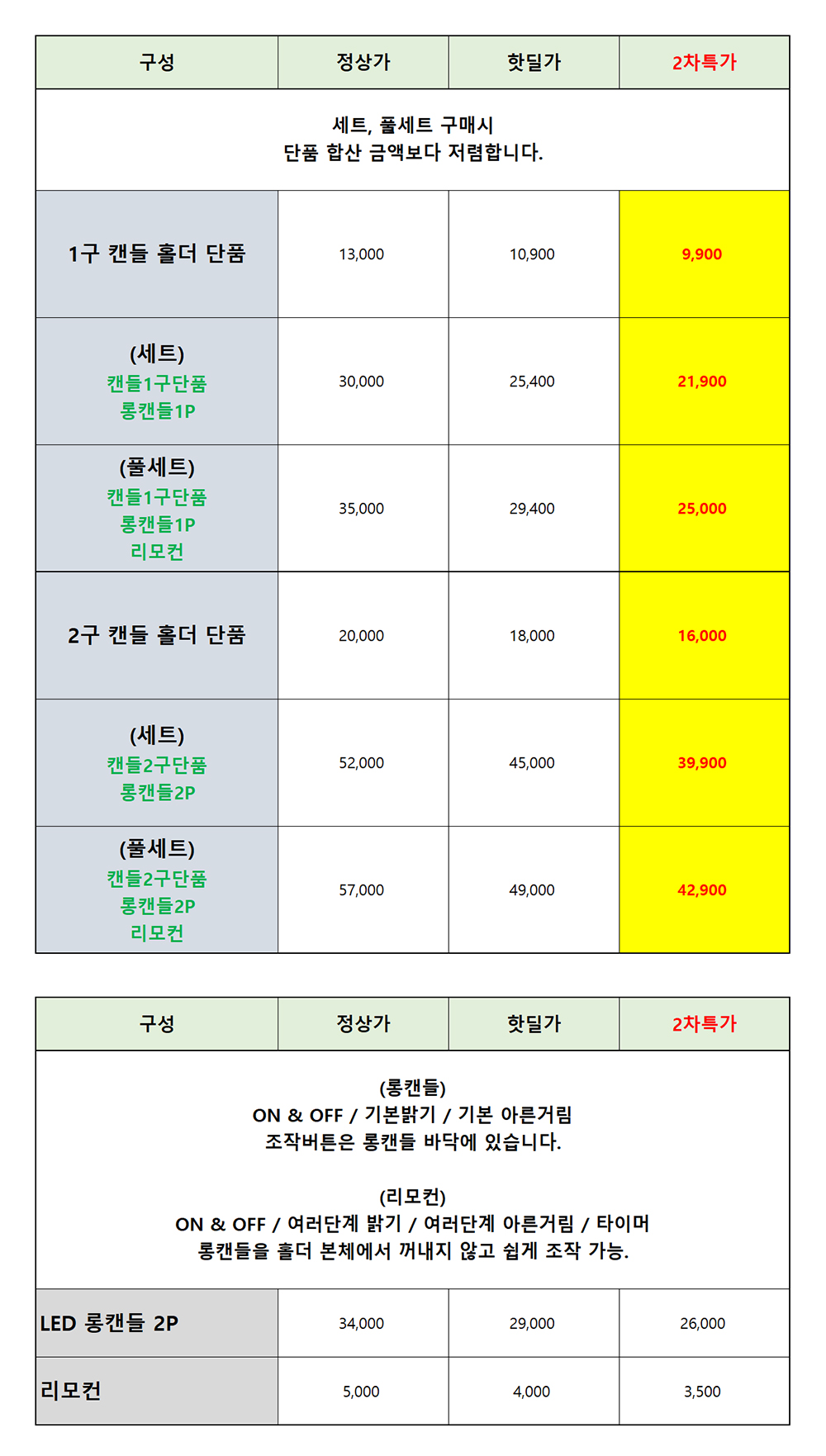 | 구성 | 정상가 | 핫딜가 | 2차특가 |
|---|---|---|---|
| 세트, 풀세트 구매시 단품 합산 금액보다 저렴합니다. | | | |
| 1구 캔들 홀더 단품 | 13,000 | 10,900 | 9,900 |
| (세트) 캔들1구단품 롱캔들1P | 30,000 | 25,400 | 21,900 |
| (풀세트) 캔들1구단품 롱캔들1P 리모컨 | 35,000 | 29,400 | 25,000 |
| 2구 캔들 홀더 단품 | 20,000 | 18,000 | 16,000 |
| (세트) 캔들2구단품 롱캔들2P | 52,000 | 45,000 | 39,900 |
| (풀세트) 캔들2구단품 롱캔들2P 리모컨 | 57,000 | 49,000 | 42,900 |

| 구성 | 정상가 | 핫딜가 | 2차특가 |
|---|---|---|---|
| (롱캔들) ON & OFF / 기본밝기 / 기본 아른거림 조작버튼은 롱캔들 바닥에 있습니다. (리모컨) ON & OFF / 여러단계 밝기 / 여러단계 아른거림 / 타이머 롱캔들을 홀더 본체에서 꺼내지 않고 쉽게 조작 가능. | | | |
| LED 롱캔들 2P | 34,000 | 29,000 | 26,000 |
| 리모컨 | 5,000 | 4,000 | 3,500 |